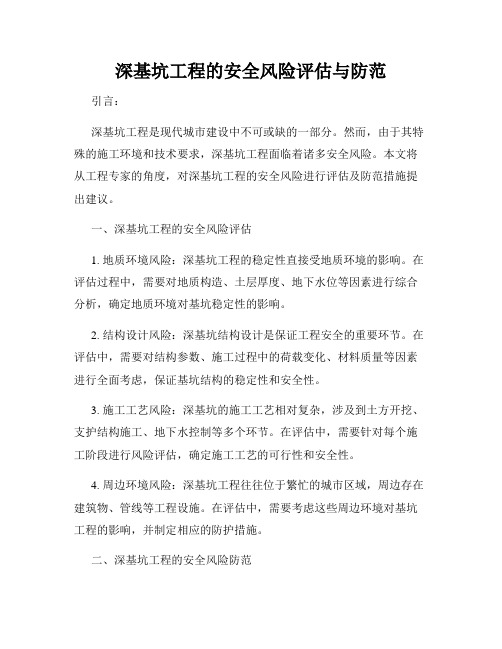 深基坑工程的安全风险评估与防范

引言：

深基坑工程是现代城市建设中不可或缺的一部分。然而，由于其特殊的施工环境和技术要求，深基坑工程面临着诸多安全风险。本文将从工程专家的角度，对深基坑工程的安全风险进行评估及防范措施提出建议。

一、深基坑工程的安全风险评估

1. 地质环境风险：深基坑工程的稳定性直接受地质环境的影响。在评估过程中，需要对地质构造、土层厚度、地下水位等因素进行综合分析，确定地质环境对基坑稳定性的影响。

2. 结构设计风险：深基坑结构设计是保证工程安全的重要环节。在评估中，需要对结构参数、施工过程中的荷载变化、材料质量等因素进行全面考虑，保证基坑结构的稳定性和安全性。

3. 施工工艺风险：深基坑的施工工艺相对复杂，涉及到土方开挖、支护结构施工、地下水控制等多个环节。在评估中，需要针对每个施工阶段进行风险评估，确定施工工艺的可行性和安全性。

4. 周边环境风险：深基坑工程往往位于繁忙的城市区域，周边存在建筑物、管线等工程设施。在评估中，需要考虑这些周边环境对基坑工程的影响，并制定相应的防护措施。

二、深基坑工程的安全风险防范